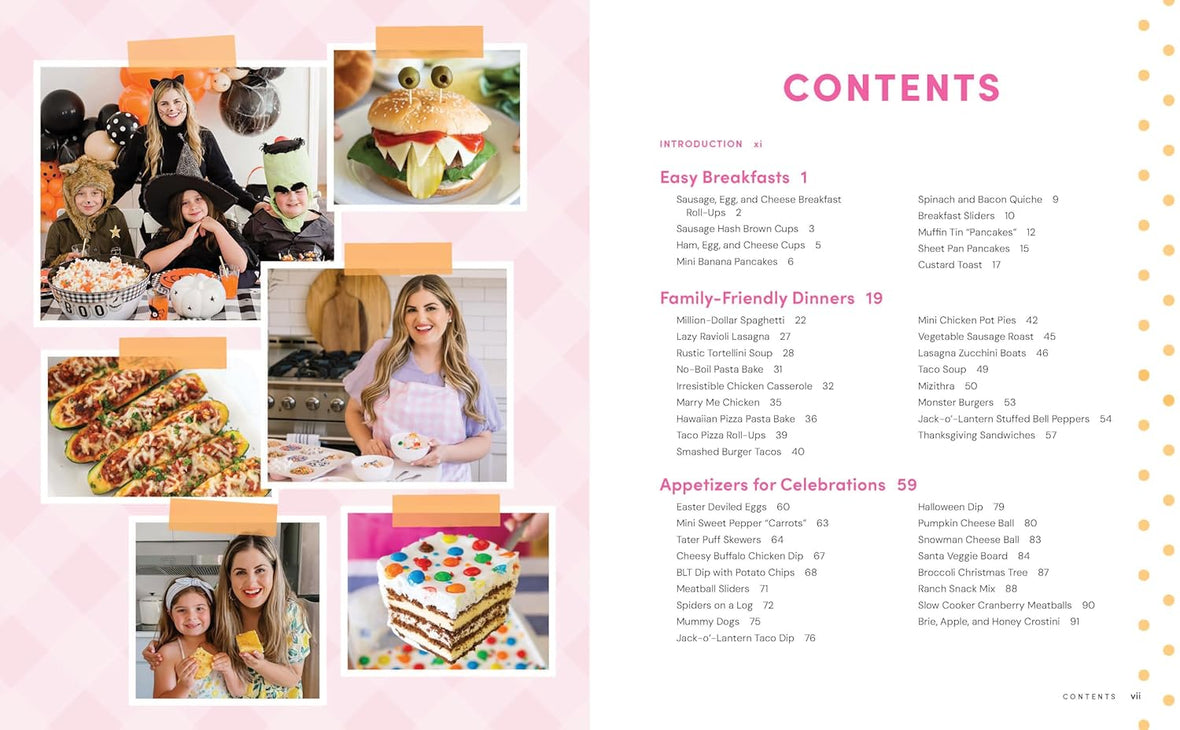 CONTENTS

INTRODUCTION xi

Easy Breakfasts 1

Sausage, Egg, and Cheese Breakfast Roll-Ups 2
Sausage Hash Brown Cups 3
Ham, Egg, and Cheese Cups 5
Mini Banana Pancakes 6

Spinach and Bacon Quiche 9
Breakfast Sliders 10
Muffin Tin "Pancakes" 12
Sheet Pan Pancakes 15
Custard Toast 17

Family-Friendly Dinners 19

Million-Dollar Spaghetti 22
Lazy Ravioli Lasagna 27
Rustic Tortellini Soup 28
No-Boil Pasta Bake 31
Irresistible Chicken Casserole 32
Marry Me Chicken 35
Hawaiian Pizza Pasta Bake 36
Taco Pizza Roll-Ups 39
Smashed Burger Tacos 40

Mini Chicken Pot Pies 42
Vegetable Sausage Roast 45
Lasagna Zucchini Boats 46
Taco Soup 49
Mizithra 50
Monster Burgers 53
Jack-o'-Lantern Stuffed Bell Peppers 54
Thanksgiving Sandwiches 57

Appetizers for Celebrations 59

Easter Deviled Eggs 60
Mini Sweet Pepper "Carrots" 63
Tater Puff Skewers 64
Cheesy Buffalo Chicken Dip 67
BLT Dip with Potato Chips 68
Meatball Sliders 71
Spiders on a Log 72
Mummy Dogs 75
Jack-o'-Lantern Taco Dip 76

Halloween Dip 79
Pumpkin Cheese Ball 80
Snowman Cheese Ball 83
Santa Veggie Board 84
Broccoli Christmas Tree 87
Ranch Snack Mix 88
Slow Cooker Cranberry Meatballs 90
Brie, Apple, and Honey Crostini 91

CONTENTS vii